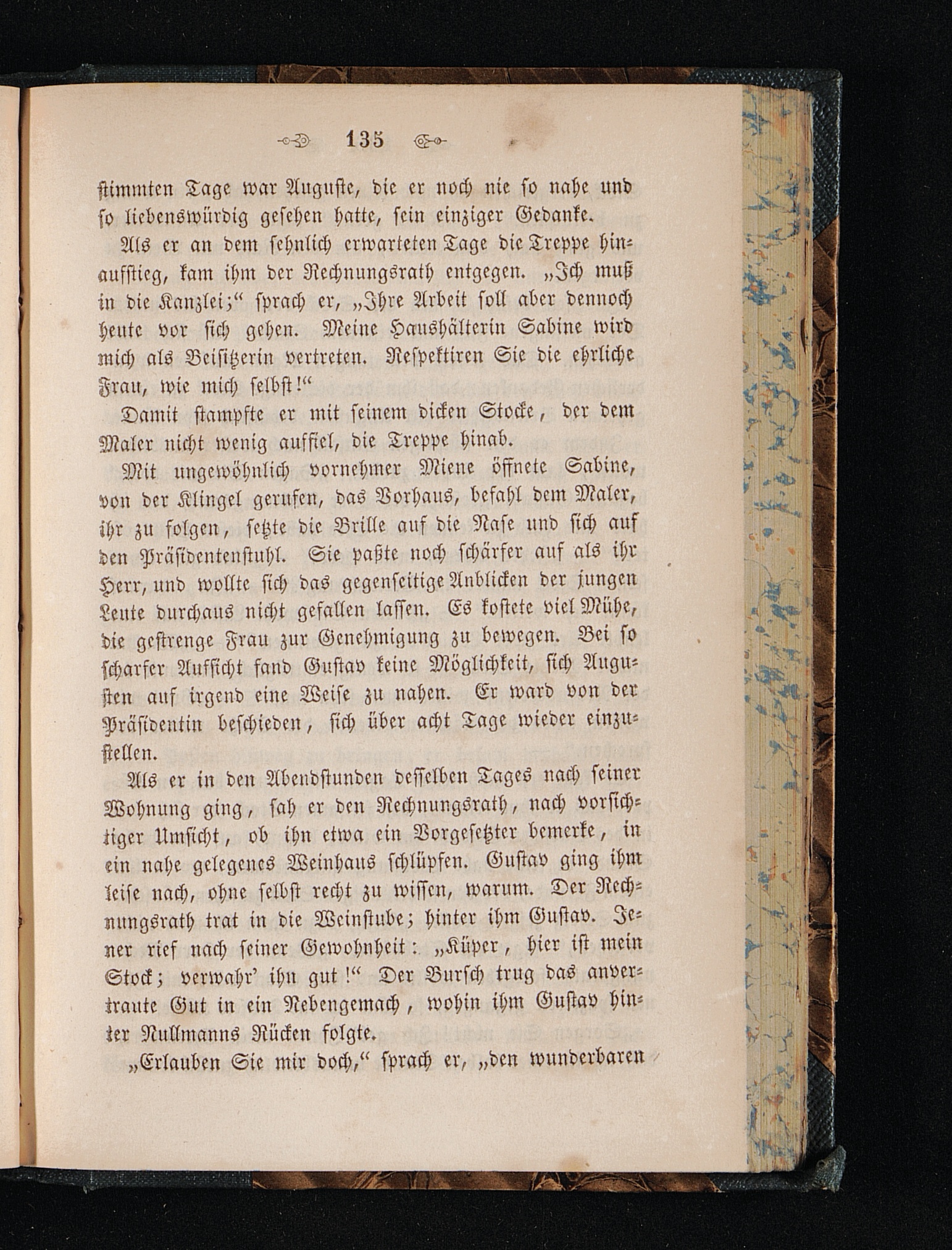 135

stimmten Tage war Auguste, die er noch nie so nahe und so liebenswürdig gesehen hatte, sein einziger Gedanke.

Als er an dem sehnlich erwarteten Tage die Treppe hinaufstieg, kam ihm der Rechnungsrath entgegen. „Ich muß in die Kanzlei;“ sprach er, „Ihre Arbeit soll aber dennoch heute vor sich gehen. Meine Haushälterin Sabine wird mich als Beisitzerin vertreten. Respektiren Sie die ehrliche Frau, wie mich selbst!“

Damit stampfte er mit seinem dicken Stocke, der dem Maler nicht wenig auffiel, die Treppe hinab.

Mit ungewöhnlich vornehmer Miene öffnete Sabine, von der Klingel gerufen, das Vorhaus, befahl dem Maler, ihr zu folgen, setzte die Brille auf die Nase und sich auf den Präsidentenstuhl. Sie paßte noch schärfer auf als ihr Herr, und wollte sich das gegenseitige Anblicken der jungen Leute durchaus nicht gefallen lassen. Es kostete viel Mühe, die gestrenge Frau zur Genehmigung zu bewegen. Bei so scharfer Aufsicht fand Gustav keine Möglichkeit, sich Augusten auf irgend eine Weise zu nahen. Er ward von der Präsidentin beschieden, sich über acht Tage wieder einzustellen.

Als er in den Abendstunden desselben Tages nach seiner Wohnung ging, sah er den Rechnungsrath, nach vorsichtiger Umsicht, ob ihn etwa ein Vorgesetzter bemerke, in ein nahe gelegenes Weinhaus schlüpfen. Gustav ging ihm leise nach, ohne selbst recht zu wissen, warum. Der Rechnungsrath trat in die Weinstube; hinter ihm Gustav. Jener rief nach seiner Gewohnheit: „Küper, hier ist mein Stock; verwahr' ihn gut!“ Der Bursch trug das anvertraute Gut in ein Nebengemach, wohin ihm Gustav hinter Nullmanns Rücken folgte.

„Erlauben Sie mir doch,“ sprach er, „den wunderbaren